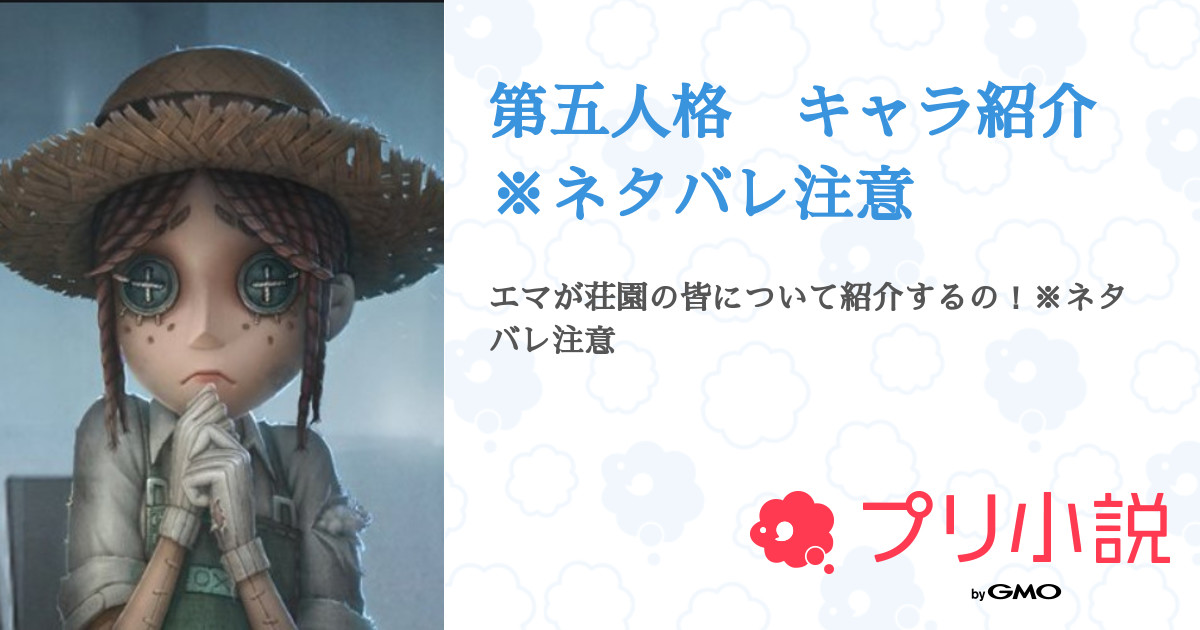 第五人格　キャラ紹介 ※ネタバレ注意

エマが荘園の皆について紹介するの！※ネタバレ注意

プリ小説

by GMO